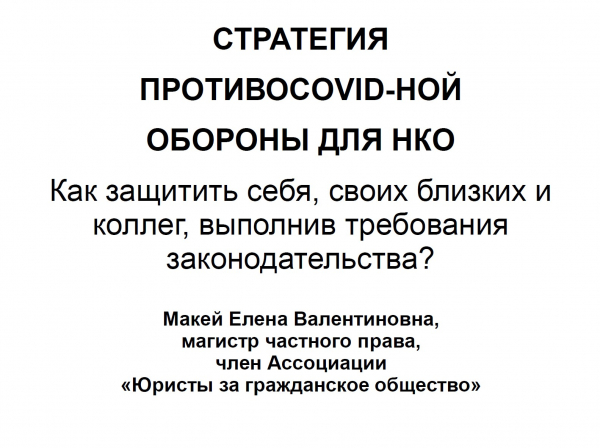 СТРАТЕГИЯ ПРОТИВОCOVID-НОЙ ОБОРОНЫ ДЛЯ НКО

Как защитить себя, своих близких и коллег, выполнив требования законодательства?

Макей Елена Валентиновна, магистр частного права, член Ассоциации «Юристы за гражданское общество»